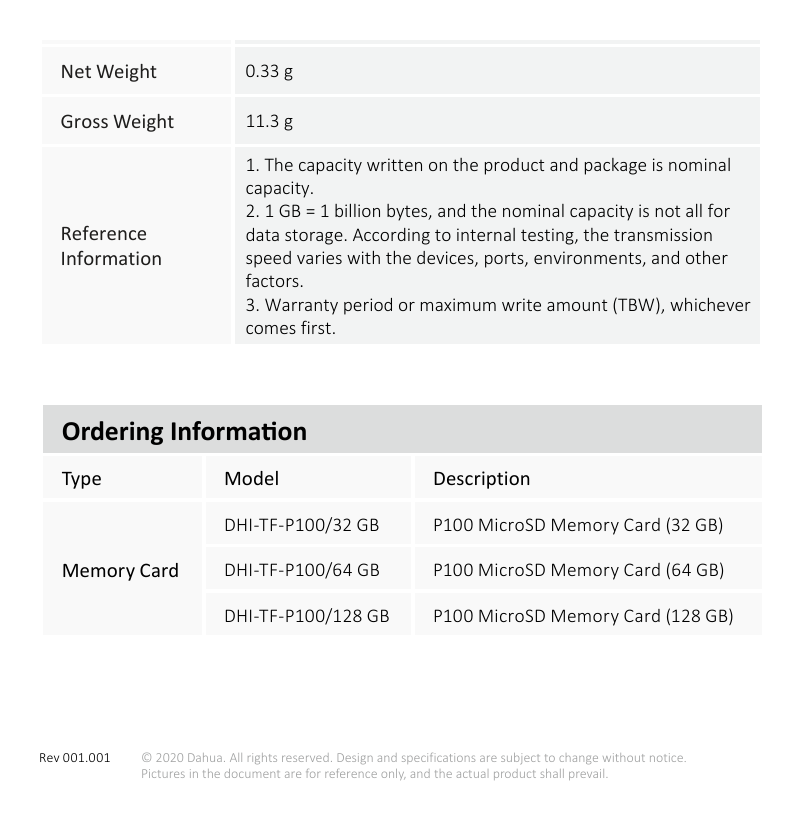 | Net Weight | 0.33 g |
|---|---|
| Gross Weight | 11.3 g |
| Reference Information | 1. The capacity written on the product and package is nominal capacity. 2. 1 GB = 1 billion bytes, and the nominal capacity is not all for data storage. According to internal testing, the transmission speed varies with the devices, ports, environments, and other factors. 3. Warranty period or maximum write amount (TBW), whichever comes first. |

Ordering Information

| Type | Model | Description |
|---|---|---|
| Memory Card | DHI-TF-P100/32 GB | P100 MicroSD Memory Card (32 GB) |
| | DHI-TF-P100/64 GB | P100 MicroSD Memory Card (64 GB) |
| | DHI-TF-P100/128 GB | P100 MicroSD Memory Card (128 GB) |

Rev 001.001

© 2020 Dahua. All rights reserved. Design and specifications are subject to change without notice. Pictures in the document are for reference only, and the actual product shall prevail.